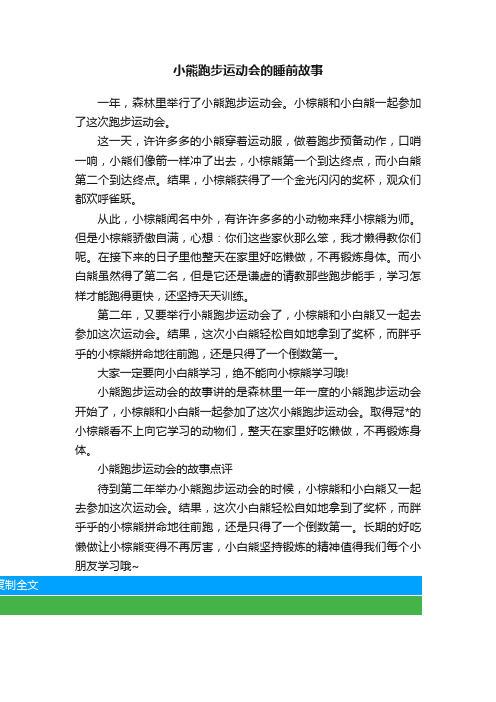 小熊跑步运动会的睡前故事

一年，森林里举行了小熊跑步运动会。小棕熊和小白熊一起参加了这次跑步运动会。

这一天，许许多多的小熊穿着运动服，做着跑步预备动作，口哨一响，小熊们像箭一样冲了出去，小棕熊第一个到达终点，而小白熊第二个到达终点。结果，小棕熊获得了一个金光闪闪的奖杯，观众们都欢呼雀跃。

从此，小棕熊闻名中外，有许许多多的小动物来拜小棕熊为师。但是小棕熊骄傲自满，心想：你们这些家伙那么笨，我才懒得教你们呢。在接下来的日子里他整天在家里好吃懒做，不再锻炼身体。而小白熊虽然得了第二名，但是它还是谦虚的请教那些跑步能手，学习怎样才能跑得更快，还坚持天天训练。

第二年，又要举行小熊跑步运动会了，小棕熊和小白熊又一起去参加这次运动会。结果，这次小白熊轻松自如地拿到了奖杯，而胖乎乎的小棕熊拼命地往前跑，还是只得了一个倒数第一。

大家一定要向小白熊学习，绝不能向小棕熊学习哦!

小熊跑步运动会的故事讲的是森林里一年一度的小熊跑步运动会开始了，小棕熊和小白熊一起参加了这次小熊跑步运动会。取得冠*的小棕熊看不上向它学习的动物们，整天在家里好吃懒做，不再锻炼身体。

小熊跑步运动会的故事点评

待到第二年举办小熊跑步运动会的时候，小棕熊和小白熊又一起去参加这次运动会。结果，这次小白熊轻松自如地拿到了奖杯，而胖乎乎的小棕熊拼命地往前跑，还是只得了一个倒数第一。长期的好吃懒做让小棕熊变得不再厉害，小白熊坚持锻炼的精神值得我们每个小朋友学习哦~

复制全文